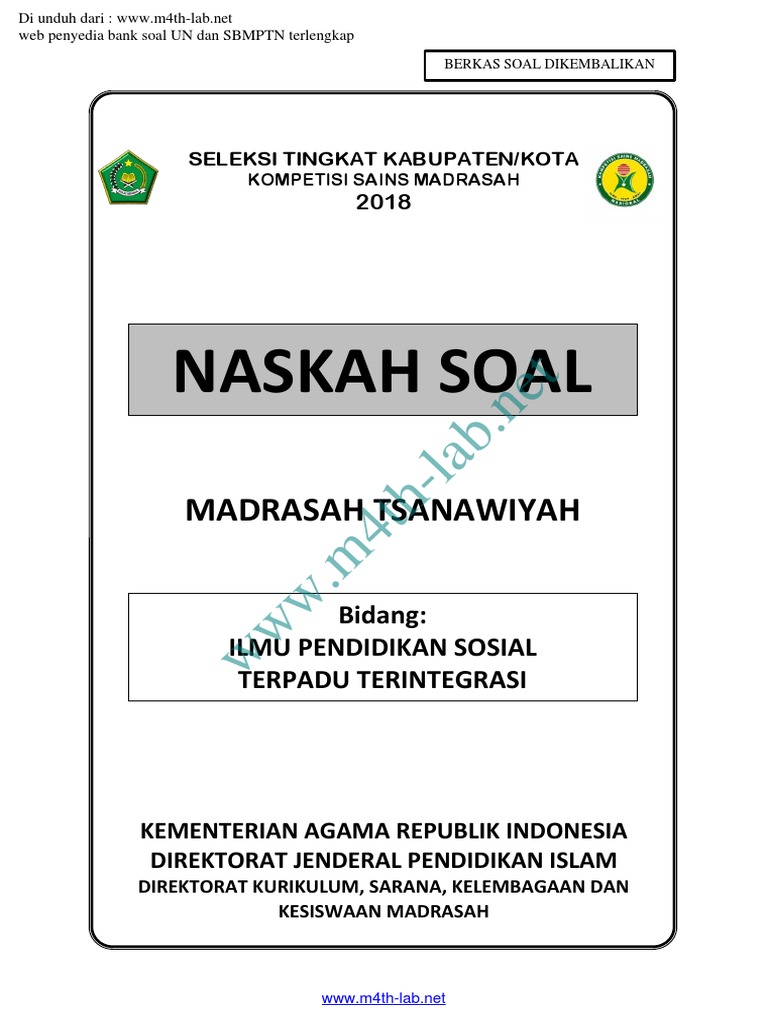 Di unduh dari : www.m4th-lab.net
web penyedia bank soal UN dan SBMPTN terlengkap

BERKAS SOAL DIKEMBALIKAN

SELEKSI TINGKAT KABUPATEN/KOTA
KOMPETISI SAINS MADRASAH
2018

NASKAH SOAL

www.m4th-lab.net

MADRASAH TSANAWIYAH

Bidang:
ILMU PENDIDIKAN SOSIAL
TERPADU TERINTEGRASI

KEMENTERIAN AGAMA REPUBLIK INDONESIA
DIREKTORAT JENDERAL PENDIDIKAN ISLAM
DIREKTORAT KURIKULUM, SARANA, KELEMBAGAAN DAN KESISWAAN MADRASAH

www.m4th-lab.net